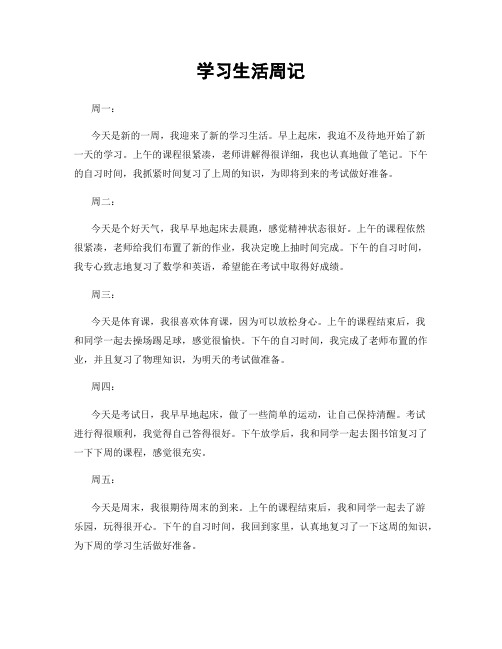 学习生活周记

周一：

今天是新的一周，我迎来了新的学习生活。早上起床，我迫不及待地开始了新一天的学习。上午的课程很紧凑，老师讲解得很详细，我也认真地做了笔记。下午的自习时间，我抓紧时间复习了上周的知识，为即将到来的考试做好准备。

周二：

今天是个好天气，我早早地起床去晨跑，感觉精神状态很好。上午的课程依然很紧凑，老师给我们布置了新的作业，我决定晚上抽时间完成。下午的自习时间，我专心致志地复习了数学和英语，希望能在考试中取得好成绩。

周三：

今天是体育课，我很喜欢体育课，因为可以放松身心。上午的课程结束后，我和同学一起去操场踢足球，感觉很愉快。下午的自习时间，我完成了老师布置的作业，并且复习了物理知识，为明天的考试做准备。

周四：

今天是考试日，我早早地起床，做了一些简单的运动，让自己保持清醒。考试进行得很顺利，我觉得自己答得很好。下午放学后，我和同学一起去图书馆复习了一下下周的课程，感觉很充实。

周五：

今天是周末，我很期待周末的到来。上午的课程结束后，我和同学一起去了游乐园，玩得很开心。下午的自习时间，我回到家里，认真地复习了一下这周的知识，为下周的学习生活做好准备。